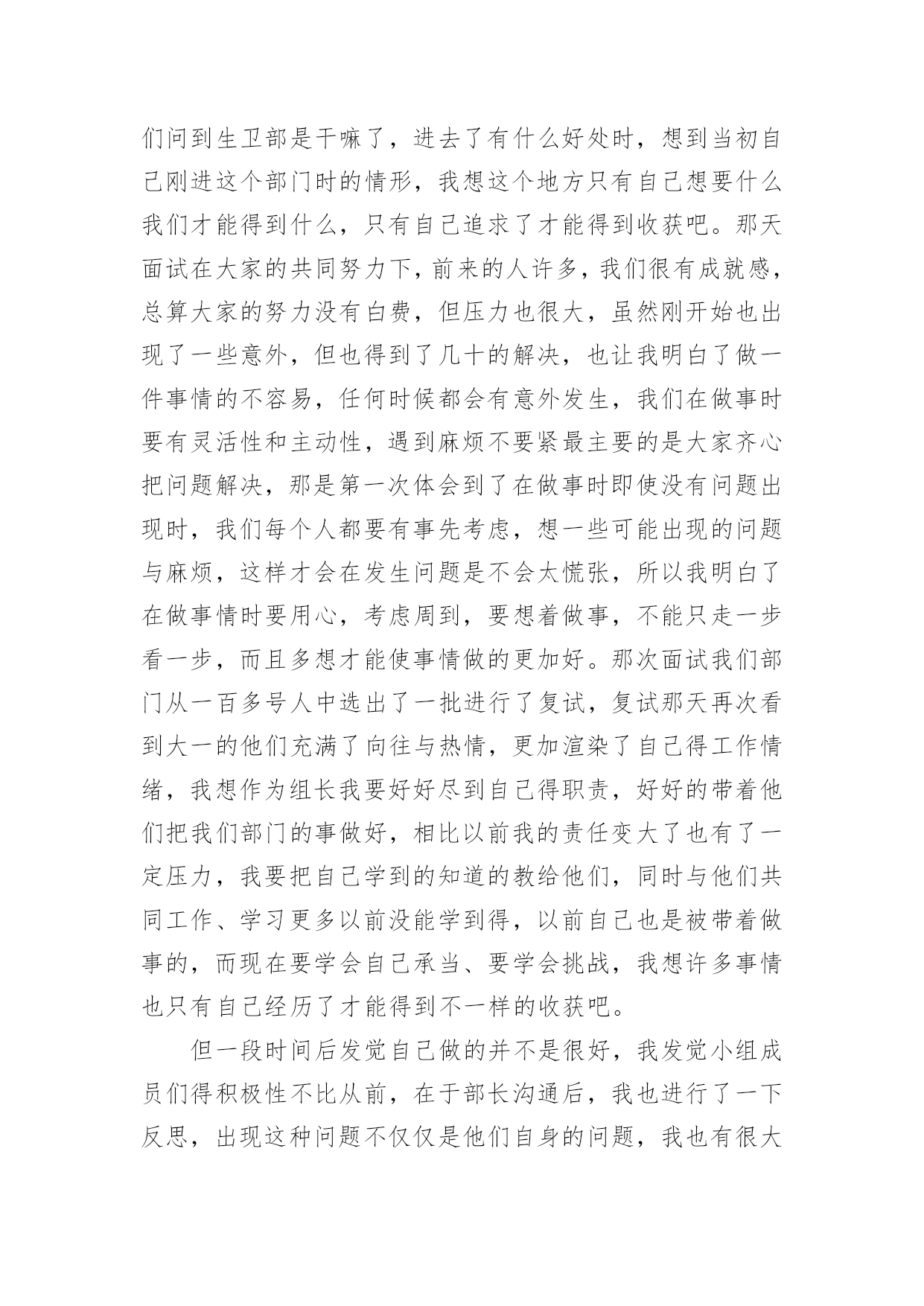 们问到生卫部是干嘛了，进去了有什么好处时，想到当初自己刚进这个部门时的情形，我想这个地方只有自己想要什么我们才能得到什么，只有自己追求了才能得到收获吧。那天面试在大家的共同努力下，前来的人许多，我们很有成就感，总算大家的努力没有白费，但压力也很大，虽然刚开始也出现了一些意外，但也得到了几十的解决，也让我明白了做一件事情的不容易，任何时候都会有意外发生，我们在做事时要有灵活性和主动性，遇到麻烦不要紧最主要的是大家齐心把问题解决，那是第一次体会到了在做事时即使没有问题出现时，我们每个人都要有事先考虑，想一些可能出现的问题与麻烦，这样才会在发生问题是不会太慌张，所以我明白了在做事情时要用心，考虑周到，要想着做事，不能只走一步看一步，而且多想才能使事情做的更加好。那次面试我们部门从一百多号人中选出了一批进行了复试，复试那天再次看到大一的他们充满了向往与热情，更加渲染了自己得工作情绪，我想作为组长我要好好尽到自己得职责，好好的带着他们把我们部门的事做好，相比以前我的责任变大了也有了一定压力，我要把自己学到的知道的教给他们，同时与他们共同工作、学习更多以前没能学到得，以前自己也是被带着做事的，而现在要学会自己承当、要学会挑战，我想许多事情也只有自己经历了才能得到不一样的收获吧。

但一段时间后发觉自己做的并不是很好，我发觉小组成员们得积极性不比从前，在于部长沟通后，我也进行了一下反思，出现这种问题不仅仅是他们自身的问题，我也有很大